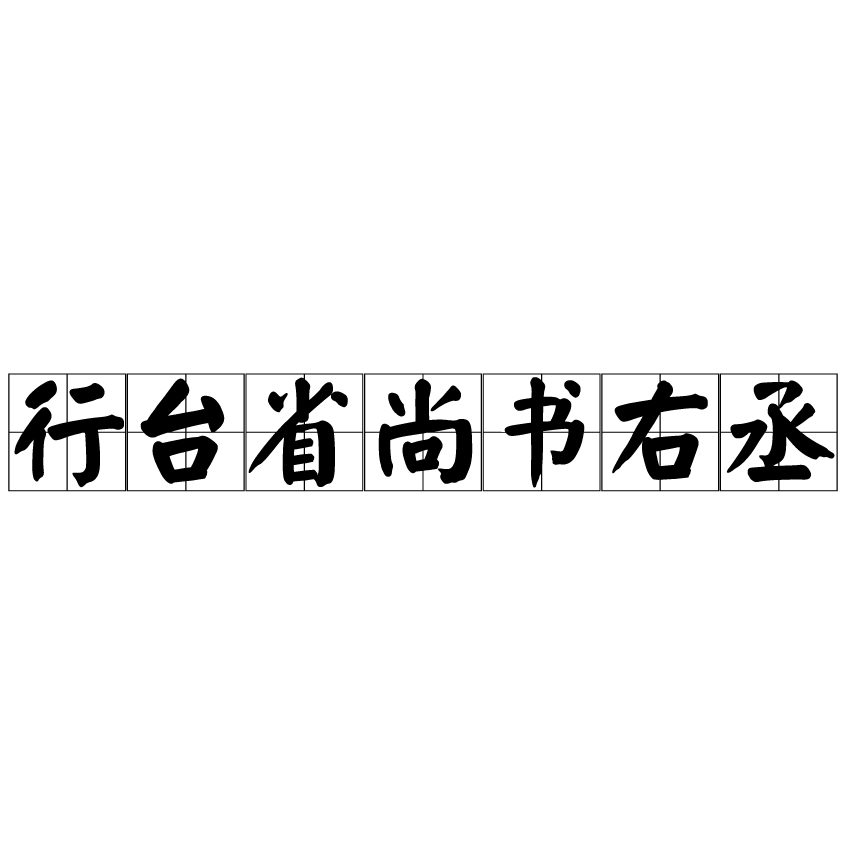 行台省尚书右丞